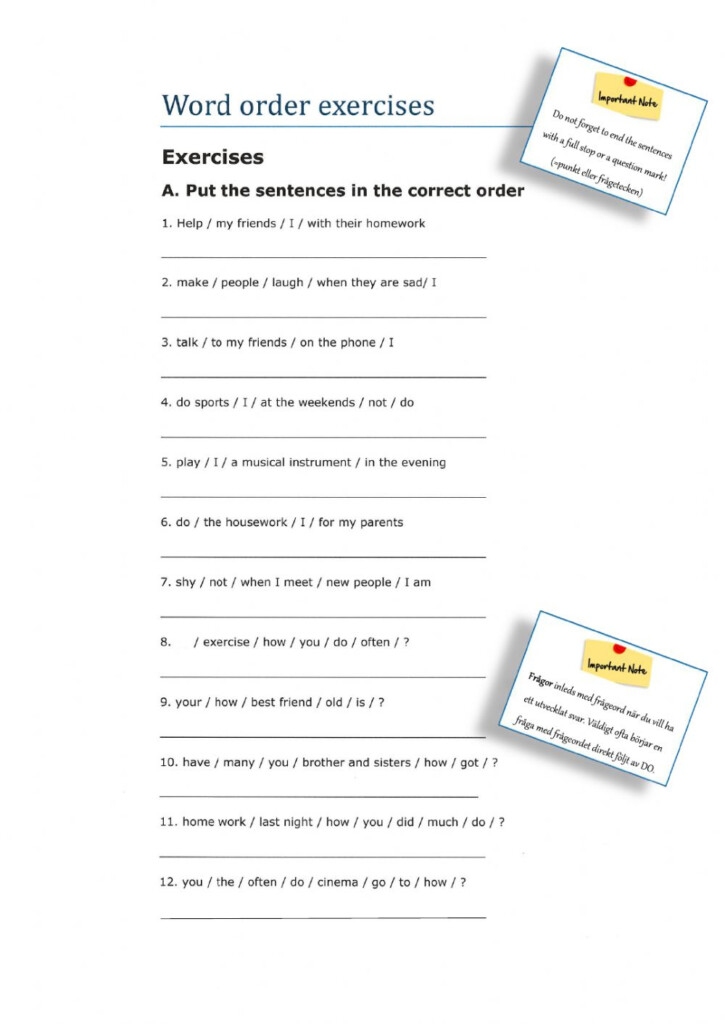 Word order exercises

Important Note
Do not forget to end the sentences with a full stop or a question mark! (=punkt eller frågetecken)

Exercises

A. Put the sentences in the correct order

1. Help / my friends / I / with their homework

2. make / people / laugh / when they are sad/ I

3. talk / to my friends / on the phone / I

4. do sports / I / at the weekends / not / do

5. play / I / a musical instrument / in the evening

6. do / the housework / I / for my parents

7. shy / not / when I meet / new people / I am

8. / exercise / how / you / do / often / ?

Important Note
Frågor inleds med frågeord när du vill ha ett utvecklat svar. Väldigt ofta börjar en fråga med frågeordet direkt följt av DO.

9. your / how / best friend / old / is / ?

10. have / many / you / brother and sisters / how / got / ?

11. home work / last night / how / you / did / much / do / ?

12. you / the / often / do / cinema / go / to / how / ?